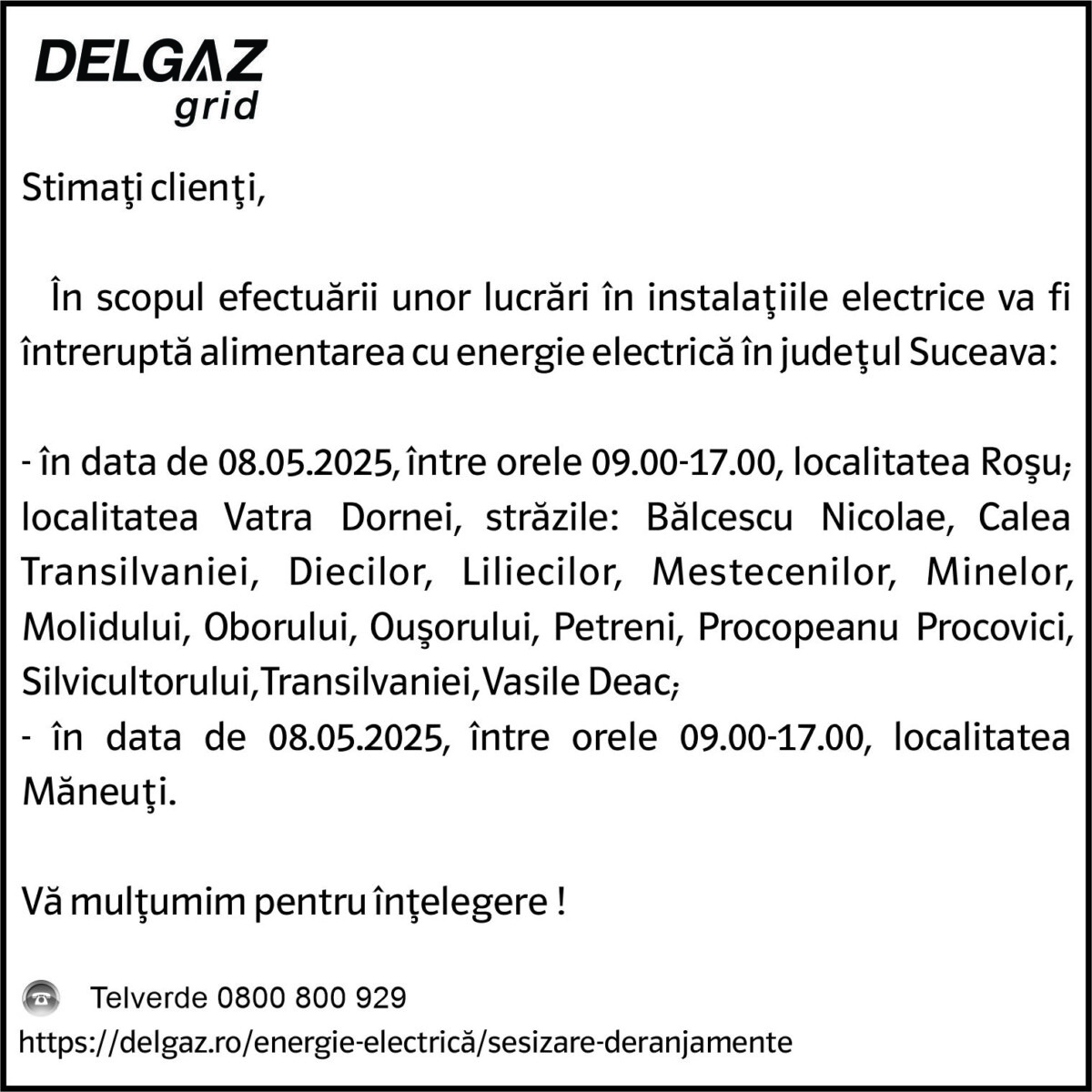 DELGAZ
grid

Stimaţi clienţi,

În scopul efectuării unor lucrări în instalaţiile electrice va fi întreruptă alimentarea cu energie electrică în judeţul Suceava:

- în data de 08.05.2025, între orele 09.00-17.00, localitatea Roşu; localitatea Vatra Dornei, străzile: Bălcescu Nicolae, Calea Transilvaniei, Diecilor, Liliecilor, Mestecenilor, Minelor, Molidului, Oborului, Ouşorului, Petreni, Procopeanu Procovici, Silvicultorului,Transilvaniei,Vasile Deac;
- în data de 08.05.2025, între orele 09.00-17.00, localitatea Măneuţi.

Vă mulţumim pentru înţelegere !

Telverde 0800 800 929
https://delgaz.ro/energie-electrică/sesizare-deranjamente